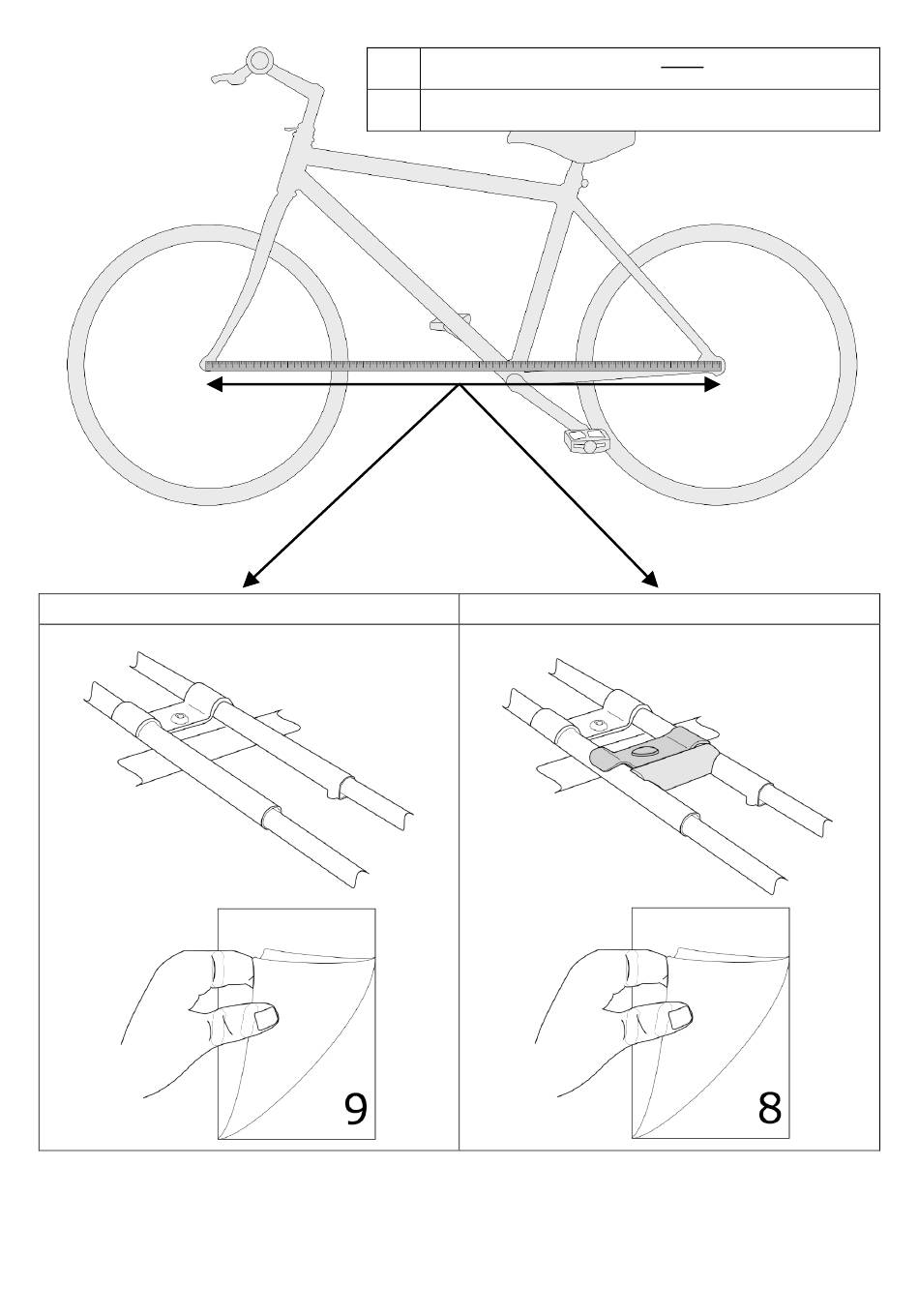 9

8